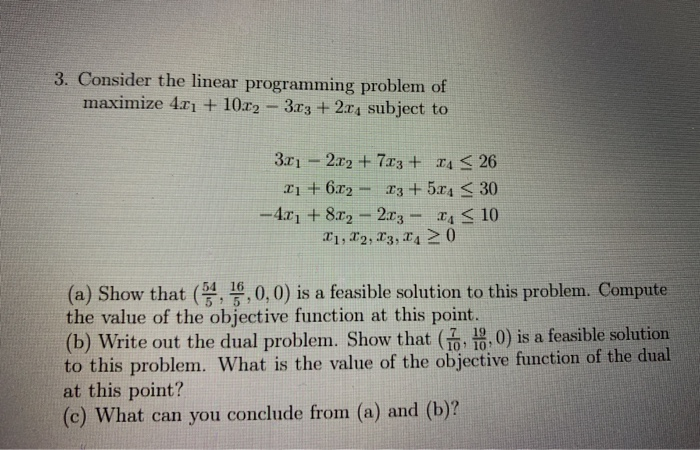 3. Consider the linear programming problem of maximize $4x_1 + 10x_2 - 3x_3 + 2x_4$ subject to

$3x_1 - 2x_2 + 7x_3 + x_4 \leq 26$
$x_1 + 6x_2 - x_3 + 5x_4 \leq 30$
$-4x_1 + 8x_2 - 2x_3 - x_4 \leq 10$
$x_1, x_2, x_3, x_4 \geq 0$

(a) Show that $(\frac{54}{5}, \frac{16}{5}, 0, 0)$ is a feasible solution to this problem. Compute the value of the objective function at this point.
(b) Write out the dual problem. Show that $(\frac{7}{10}, \frac{19}{10}, 0)$ is a feasible solution to this problem. What is the value of the objective function of the dual at this point?
(c) What can you conclude from (a) and (b)?